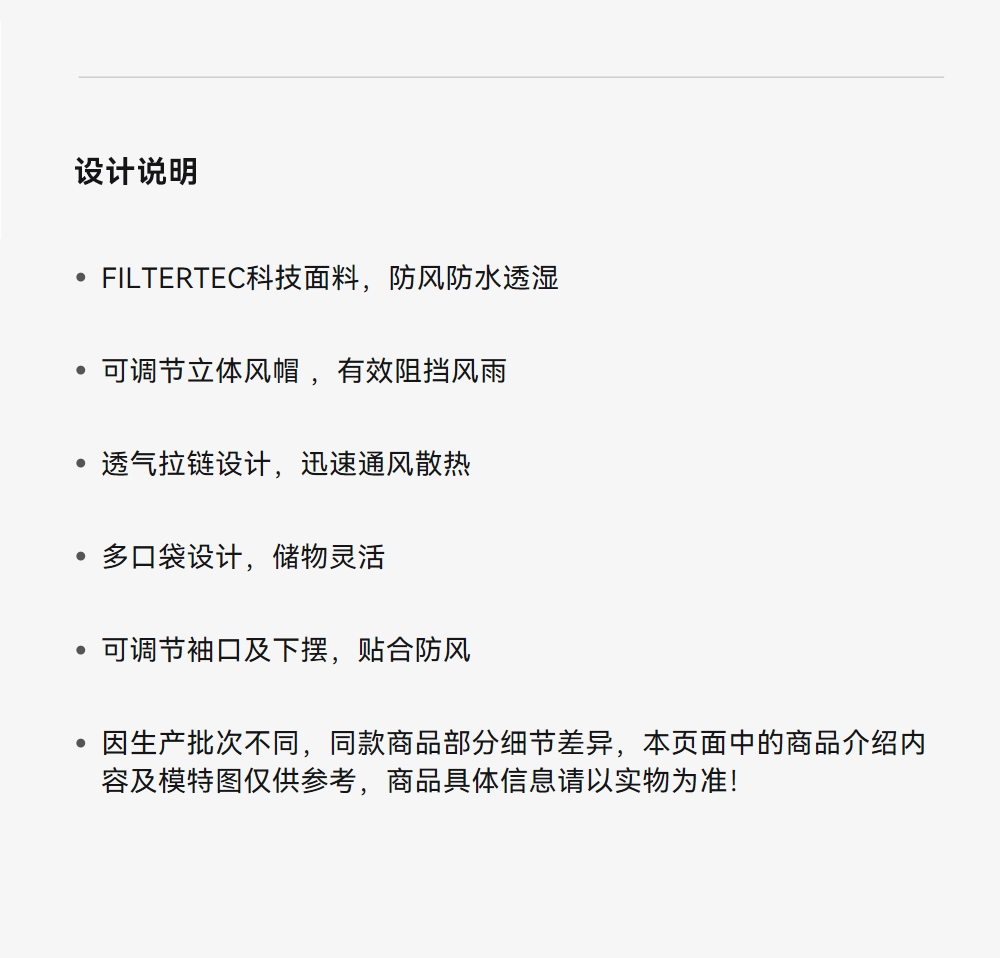 设计说明

• FILTERTEC科技面料，防风防水透湿

• 可调节立体风帽 ，有效阻挡风雨

• 透气拉链设计，迅速通风散热

• 多口袋设计，储物灵活

• 可调节袖口及下摆，贴合防风

• 因生产批次不同，同款商品部分细节差异，本页面中的商品介绍内容及模特图仅供参考，商品具体信息请以实物为准!